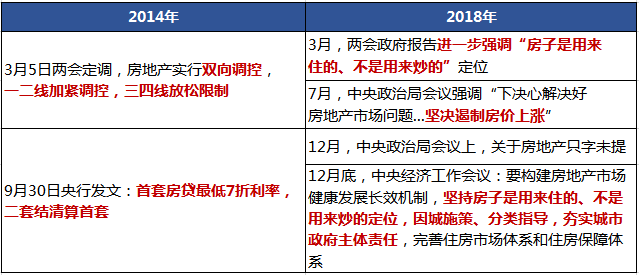 | 2014年 | 2018年 |
|---|---|
| 3月5日两会定调，房地产实行双向调控，一二线加紧调控，三四线放松限制 | 3月，两会政府报告进一步强调“房子是用来住的、不是用来炒的”定位 |
| | 7月，中央政治局会议强调“下决心解决好房地产市场问题...坚决遏制房价上涨” |
| 9月30日央行发文：首套房贷最低7折利率，二套结清算首套 | 12月，中央政治局会议上，关于房地产只字未提 |
| | 12月底，中央经济工作会议：要构建房地产市场健康发展长效机制，坚持房子是用来住的、不是用来炒的定位，因城施策、分类指导，夯实城市政府主体责任，完善住房市场体系和住房保障体系 |